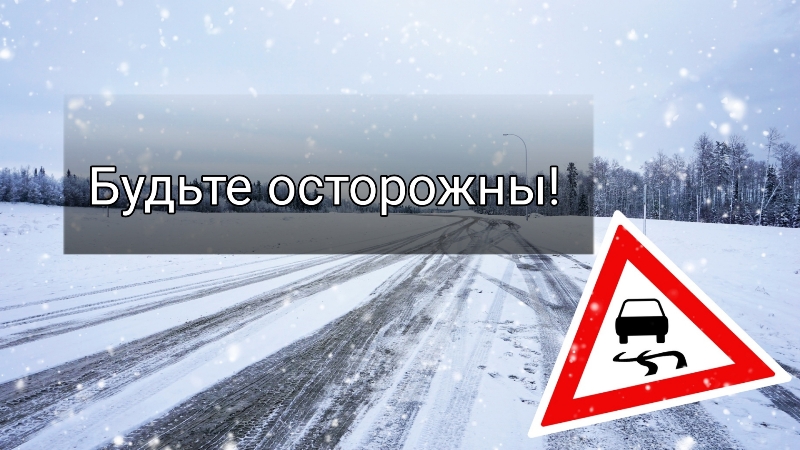 Будьте осторожны!